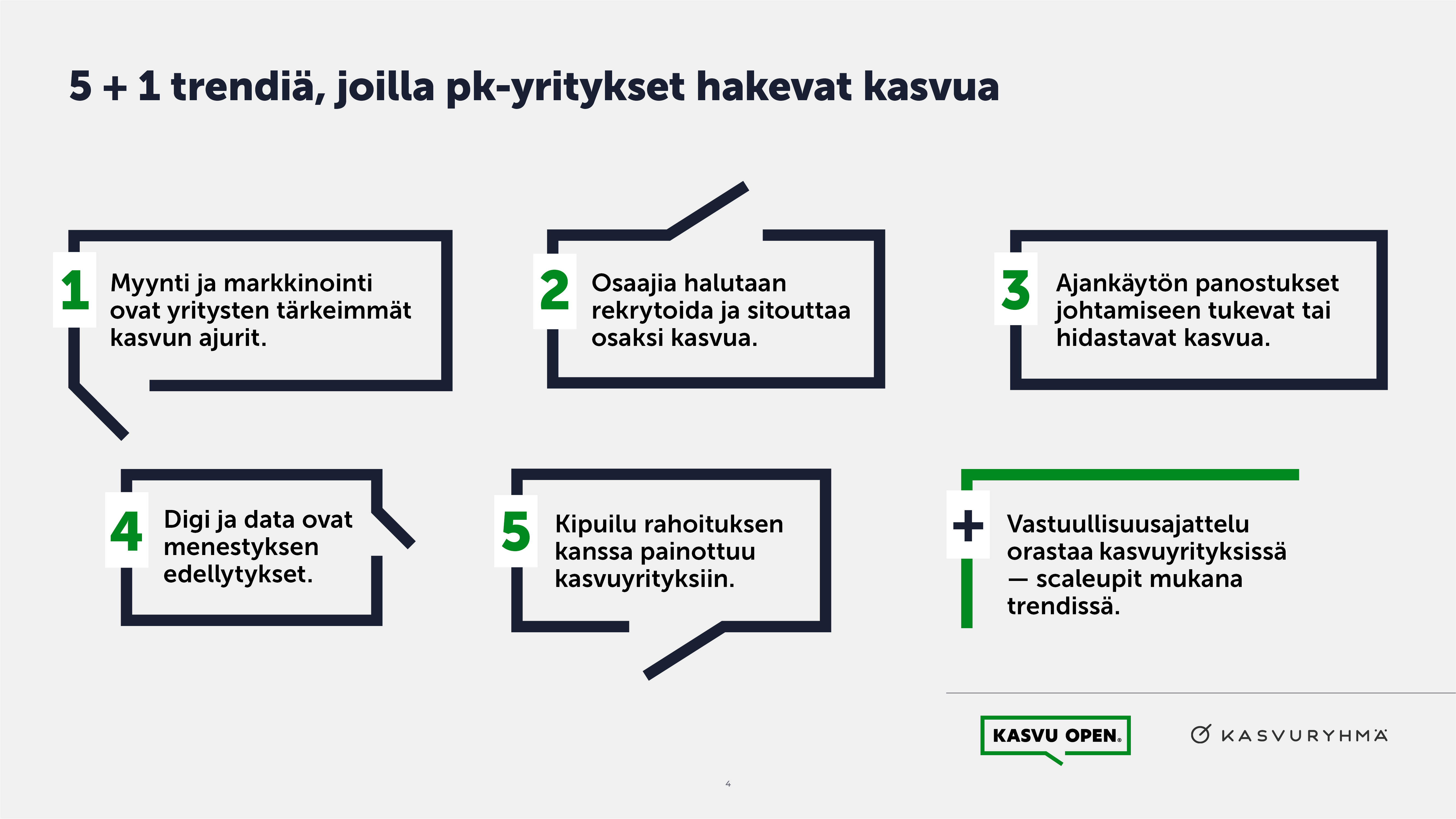 5 + 1 trendiä, joilla pk-yritykset hakevat kasvua

1 Myynti ja markkinointi ovat yritysten tärkeimmät kasvun ajurit.

2 Osaajia halutaan rekrytoida ja sitouttaa osaksi kasvua.

3 Ajankäytön panostukset johtamiseen tukevat tai hidastavat kasvua.

4 Digi ja data ovat menestyksen edellytykset.

5 Kipuilu rahoituksen kanssa painottuu kasvuyrityksiin.

+ Vastuullisuusajattelu orastaa kasvuyrityksissä — scaleupit mukana trendissä.

KASVU OPEN.

KASVURYHMÄ

4